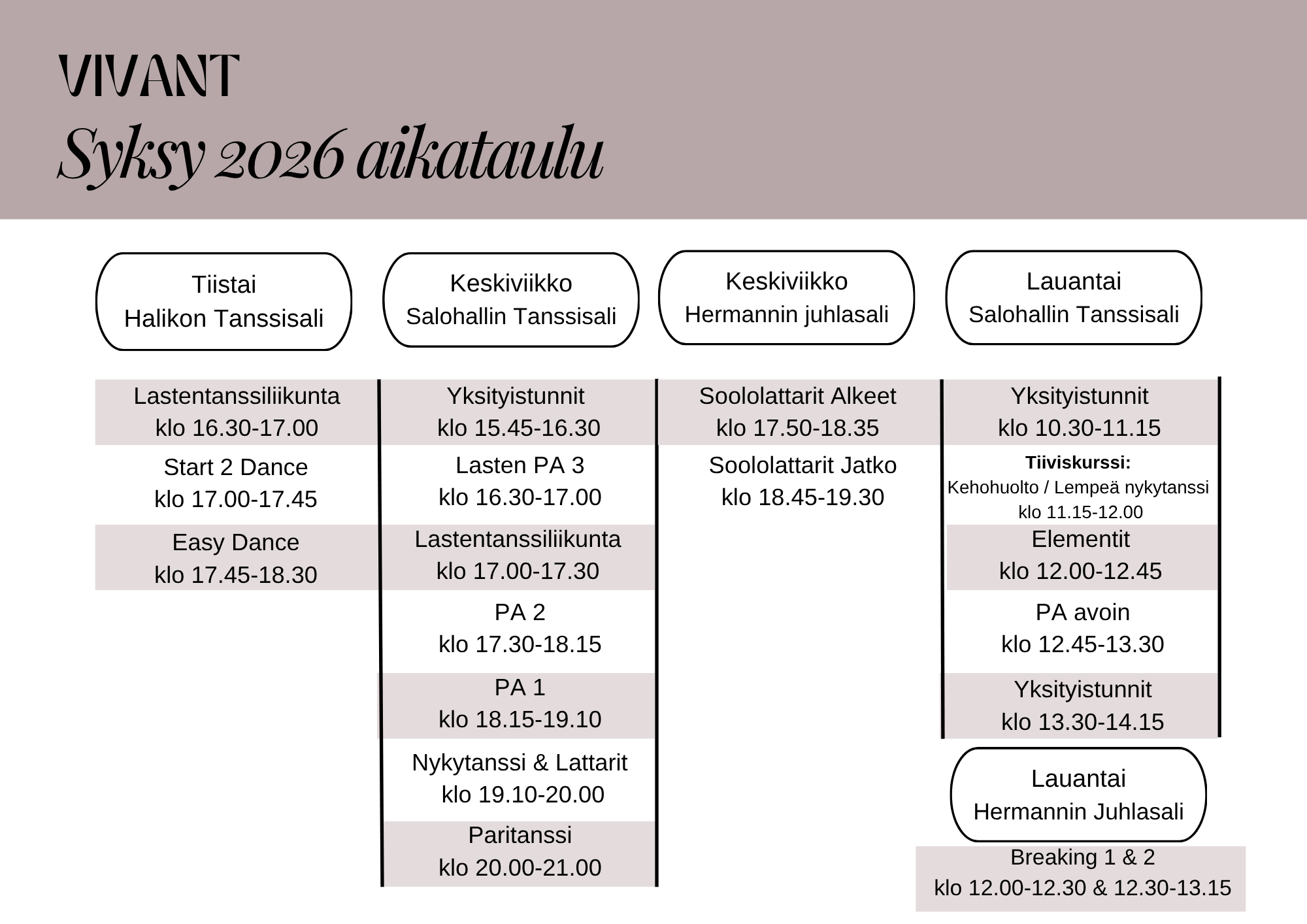 VIVANT
Syksy 2026 aikataulu

Tiistai
Halikon Tanssisali

Lastentanssiliikunta
klo 16.30-17.00

Start 2 Dance
klo 17.00-17.45

Easy Dance
klo 17.45-18.30

Keskiviikko
Salohallin Tanssisali

Yksityistunnit
klo 15.45-16.30

Lasten PA 3
klo 16.30-17.00

Lastentanssiliikunta
klo 17.00-17.30

PA 2
klo 17.30-18.15

PA 1
klo 18.15-19.10

Nykytanssi & Lattarit
klo 19.10-20.00

Paritanssi
klo 20.00-21.00

Keskiviikko
Hermannin juhlasali

Soololattarit Alkeet
klo 17.50-18.35

Soololattarit Jatko
klo 18.45-19.30

Lauantai
Salohallin Tanssisali

Yksityistunnit
klo 10.30-11.15

Tiiviskurssi:
Kehohuolto / Lempeä nykytanssi
klo 11.15-12.00

Elementit
klo 12.00-12.45

PA avoin
klo 12.45-13.30

Yksityistunnit
klo 13.30-14.15

Lauantai
Hermannin Juhlasali

Breaking 1 & 2
klo 12.00-12.30 & 12.30-13.15